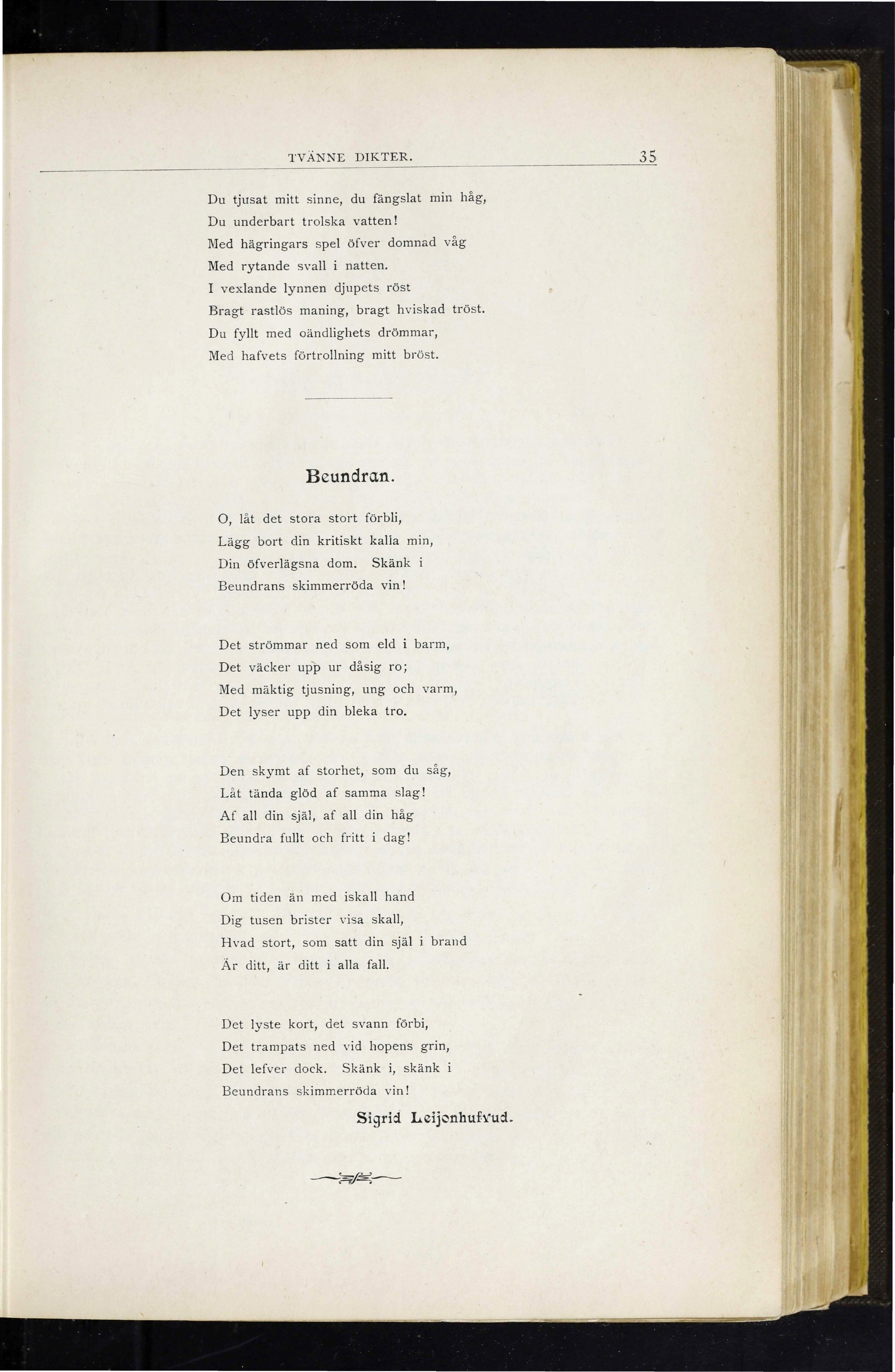 TVÄNNE DIKTER. 35

Du tjusat mitt sinne, du fängslat min håg,
Du underbart trolska vatten!
Med hägringars spel öfver domnad våg
Med rytande svall i natten.
I vexlande lynnen djupets röst
Bragt rastlös maning, bragt hviskad tröst.
Du fyllt med oändlighets drömmar,
Med hafvets förtrollning mitt bröst.

Beundran.

O, låt det stora stort förbli,
Lägg bort din kritiskt kalla min,
Din öfverlägsna dom. Skänk i
Beundrans skimmerröda vin!

Det strömmar ned som eld i barm,
Det väcker upp ur dåsig ro;
Med mäktig tjusning, ung och varm,
Det lyser upp din bleka tro.

Den skymt af storhet, som du såg,
Låt tända glöd af samma slag!
Af all din själ, af all din håg
Beundra fullt och fritt i dag!

Om tiden än med iskall hand
Dig tusen brister visa skall,
Hvad stort, som satt din själ i brand
Är ditt, är ditt i alla fall.

Det lyste kort, det svann förbi,
Det trampats ned vid hopens grin,
Det lefver dock. Skänk i, skänk i
Beundrans skimmerröda vin!

Sigrid Leijonhufvud.